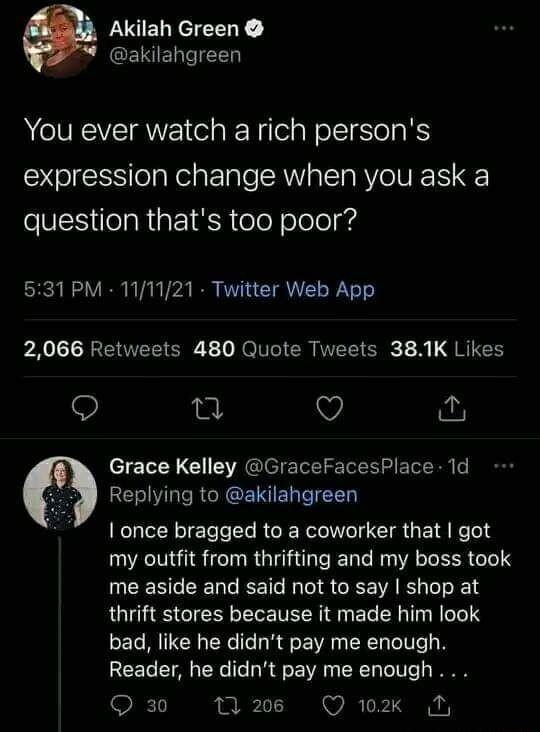 Akilah Green
@akilahgreen

You ever watch a rich person's expression change when you ask a question that's too poor?

5:31 PM · 11/11/21 · Twitter Web App

2,066 Retweets 480 Quote Tweets 38.1K Likes

Grace Kelley @GraceFacesPlace · 1d
Replying to @akilahgreen
I once bragged to a coworker that I got my outfit from thrifting and my boss took me aside and said not to say I shop at thrift stores because it made him look bad, like he didn't pay me enough. Reader, he didn't pay me enough . . .

30 206 10.2K